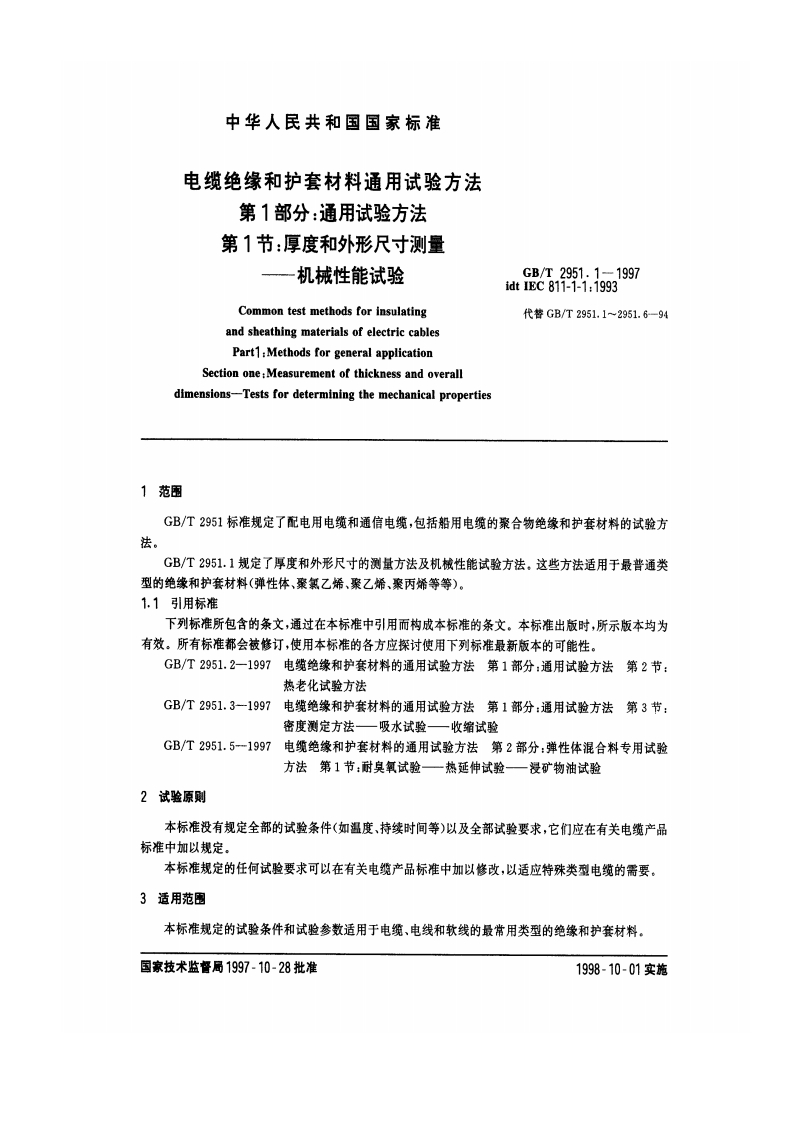 中华人民共和国国家标准

电缆绝缘和护套材料通用试验方法
第1部分：通用试验方法
第1节：厚度和外形尺寸测量
——机械性能试验

GB/T 2951.1—1997
idt IEC 811-1-1:1993

代替 GB/T 2951.1～2951.6—94

Common test methods for insulating and sheathing materials of electric cables
Part1:Methods for general application
Section one:Measurement of thickness and overall dimensions—Tests for determining the mechanical properties

1 范围

GB/T 2951 标准规定了配电用电缆和通信电缆，包括船用电缆的聚合物绝缘和护套材料的试验方法。

GB/T 2951.1 规定了厚度和外形尺寸的测量方法及机械性能试验方法。这些方法适用于最普通类型的绝缘和护套材料（弹性体、聚氯乙烯、聚乙烯、聚丙烯等等）。

1.1 引用标准

下列标准所包含的条文，通过在本标准中引用而构成本标准的条文。本标准出版时，所示版本均为有效。所有标准都会被修订，使用本标准的各方应探讨使用下列标准最新版本的可能性。

GB/T 2951.2—1997 电缆绝缘和护套材料的通用试验方法 第1部分：通用试验方法 第2节：热老化试验方法

GB/T 2951.3—1997 电缆绝缘和护套材料的通用试验方法 第1部分：通用试验方法 第3节：密度测定方法——吸水试验——收缩试验

GB/T 2951.5—1997 电缆绝缘和护套材料的通用试验方法 第2部分：弹性体混合料专用试验方法 第1节：耐臭氧试验——热延伸试验——浸矿物油试验

2 试验原则

本标准没有规定全部的试验条件（如温度、持续时间等）以及全部试验要求，它们应在有关电缆产品标准中加以规定。

本标准规定的任何试验要求可以在有关电缆产品标准中加以修改，以适应特殊类型电缆的需要。

3 适用范围

本标准规定的试验条件和试验参数适用于电缆、电线和软线的最常用类型的绝缘和护套材料。

国家技术监督局1997-10-28批准

1998-10-01实施